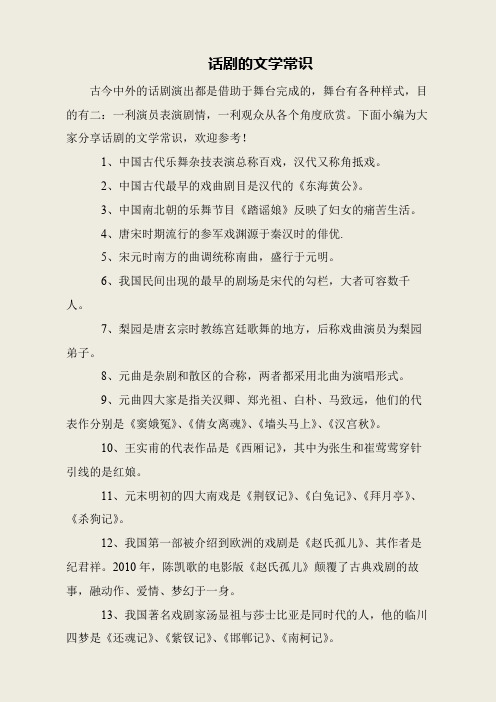 话剧的文学常识

古今中外的话剧演出都是借助于舞台完成的，舞台有各种样式，目的有二：一利演员表演剧情，一利观众从各个角度欣赏。下面小编为大家分享话剧的文学常识，欢迎参考！

1、中国古代乐舞杂技表演总称百戏，汉代又称角抵戏。

2、中国古代最早的戏曲剧目是汉代的《东海黄公》。

3、中国南北朝的乐舞节目《踏谣娘》反映了妇女的痛苦生活。

4、唐宋时期流行的参军戏渊源于秦汉时的俳优.

5、宋元时南方的曲调统称南曲，盛行于元明。

6、我国民间出现的最早的剧场是宋代的勾栏，大者可容数千人。

7、梨园是唐玄宗时教练宫廷歌舞的地方，后称戏曲演员为梨园弟子。

8、元曲是杂剧和散区的合称，两者都采用北曲为演唱形式。

9、元曲四大家是指关汉卿、郑光祖、白朴、马致远，他们的代表作分别是《窦娥冤》、《倩女离魂》、《墙头马上》、《汉宫秋》。

10、王实甫的代表作品是《西厢记》，其中为张生和崔莺莺穿针引线的是红娘。

11、元末明初的四大南戏是《荆钗记》、《白兔记》、《拜月亭》、《杀狗记》。

12、我国第一部被介绍到欧洲的戏剧是《赵氏孤儿》、其作者是纪君祥。2010 年，陈凯歌的电影版《赵氏孤儿》颠覆了古典戏剧的故事，融动作、爱情、梦幻于一身。

13、我国著名戏剧家汤显祖与莎士比亚是同时代的人，他的临川四梦是《还魂记》、《紫钗记》、《邯郸记》、《南柯记》。